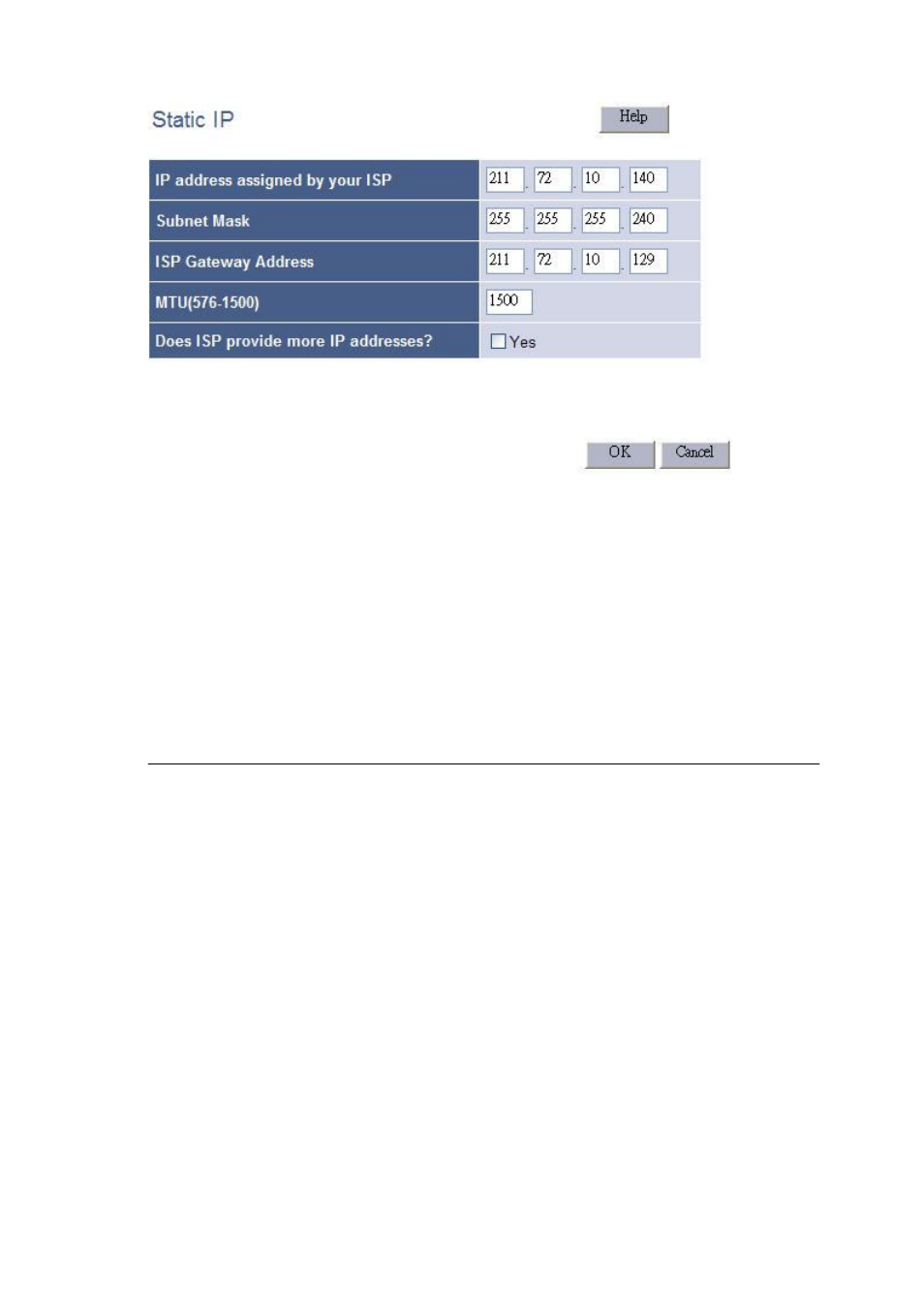 Static IP

Help

| IP address assigned by your ISP | 211 . 72 . 10 . 140 |
|---|---|
| Subnet Mask | 255 . 255 . 255 . 240 |
| ISP Gateway Address | 211 . 72 . 10 . 129 |
| MTU(576-1500) | 1500 |
| Does ISP provide more IP addresses? | Yes |

OK Cancel